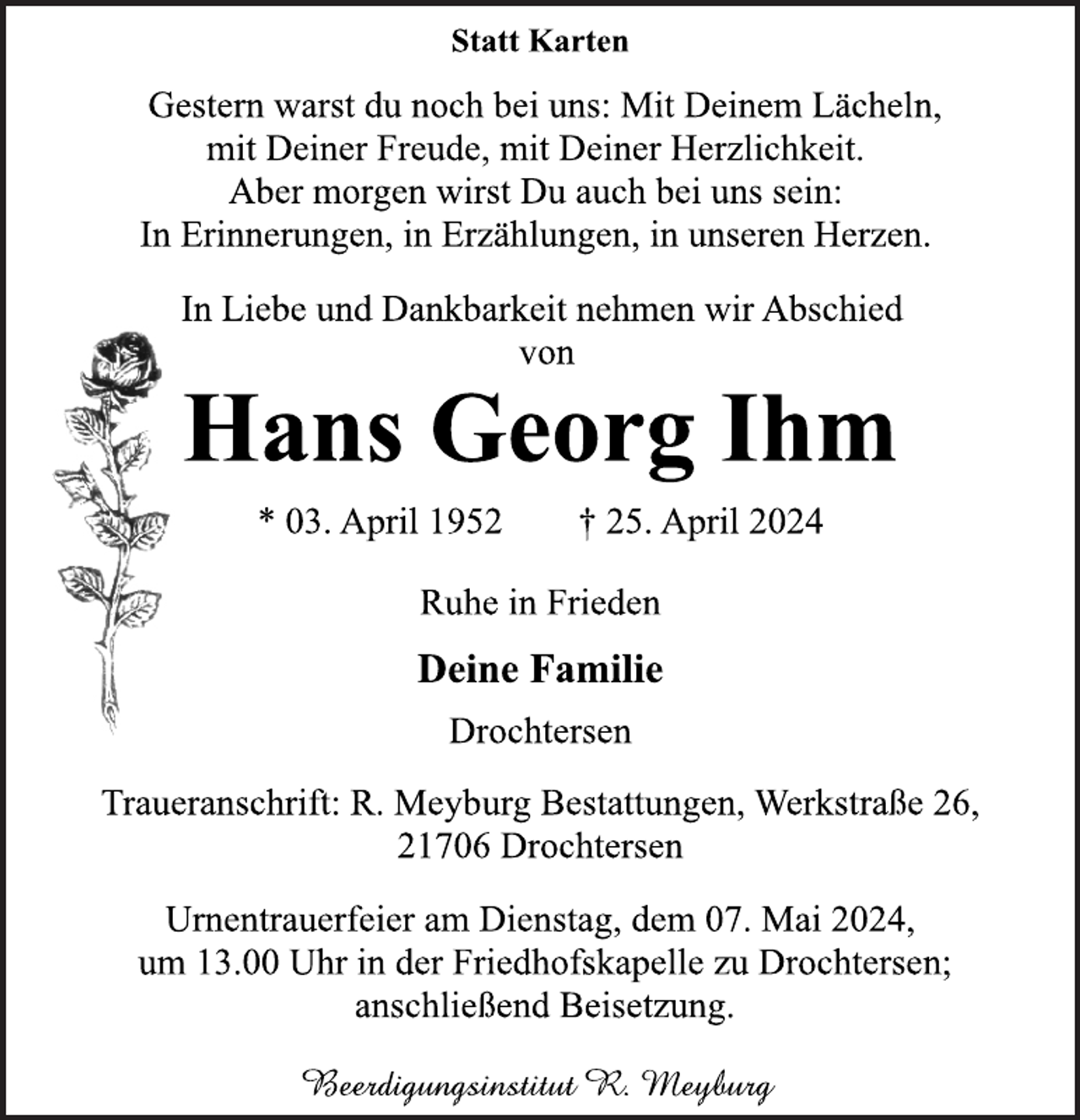 Statt Karten

Gestern warst du noch bei uns: Mit Deinem Lächeln,
mit Deiner Freude, mit Deiner Herzlichkeit.
Aber morgen wirst Du auch bei uns sein:
In Erinnerungen, in Erzählungen, in unseren Herzen.

In Liebe und Dankbarkeit nehmen wir Abschied
von

Hans Georg Ihm

* 03. April 1952 † 25. April 2024

Ruhe in Frieden

Deine Familie

Drochtersen

Traueranschrift: R. Meyburg Bestattungen, Werkstraße 26,
21706 Drochtersen

Urnentrauerfeier am Dienstag, dem 07. Mai 2024,
um 13.00 Uhr in der Friedhofskapelle zu Drochtersen;
anschließend Beisetzung.

Beerdigungsinstitut R. Meyburg